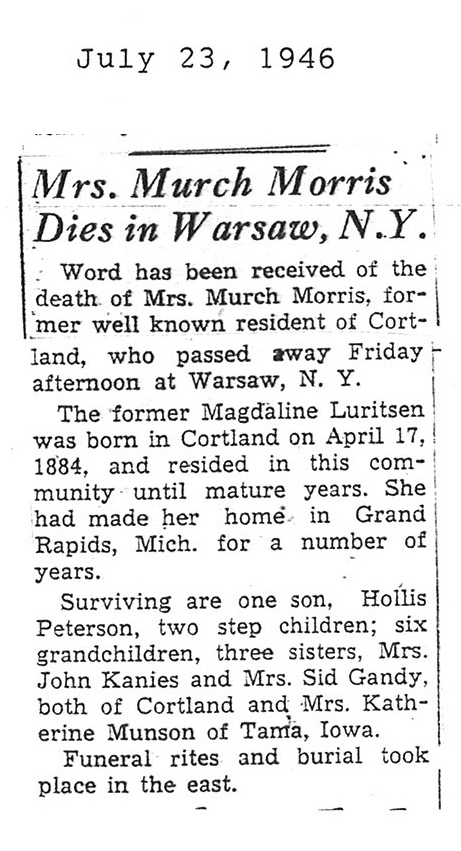 July 23, 1946

Mrs. Murch Morris Dies in Warsaw, N.Y.

Word has been received of the death of Mrs. Murch Morris, former well known resident of Cortland, who passed away Friday afternoon at Warsaw, N. Y.

The former Magdaline Luritsen was born in Cortland on April 17, 1884, and resided in this community until mature years. She had made her home in Grand Rapids, Mich. for a number of years.

Surviving are one son, Hollis Peterson, two step children; six grandchildren, three sisters, Mrs. John Kanies and Mrs. Sid Gandy, both of Cortland and Mrs. Katherine Munson of Tama, Iowa.

Funeral rites and burial took place in the east.